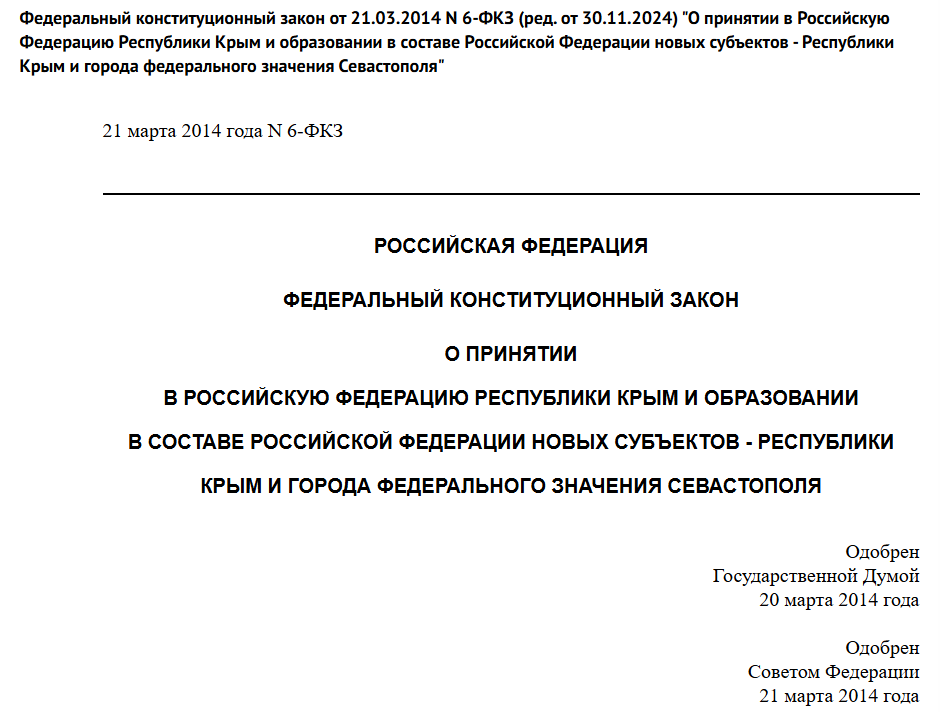 Федеральный конституционный закон от 21.03.2014 N 6-ФКЗ (ред. от 30.11.2024) "О принятии в Российскую Федерацию Республики Крым и образовании в составе Российской Федерации новых субъектов - Республики Крым и города федерального значения Севастополя"

21 марта 2014 года N 6-ФКЗ

РОССИЙСКАЯ ФЕДЕРАЦИЯ

ФЕДЕРАЛЬНЫЙ КОНСТИТУЦИОННЫЙ ЗАКОН

О ПРИНЯТИИ
В РОССИЙСКУЮ ФЕДЕРАЦИЮ РЕСПУБЛИКИ КРЫМ И ОБРАЗОВАНИИ
В СОСТАВЕ РОССИЙСКОЙ ФЕДЕРАЦИИ НОВЫХ СУБЪЕКТОВ - РЕСПУБЛИКИ
КРЫМ И ГОРОДА ФЕДЕРАЛЬНОГО ЗНАЧЕНИЯ СЕВАСТОПОЛЯ

Одобрен
Государственной Думой
20 марта 2014 года

Одобрен
Советом Федерации
21 марта 2014 года